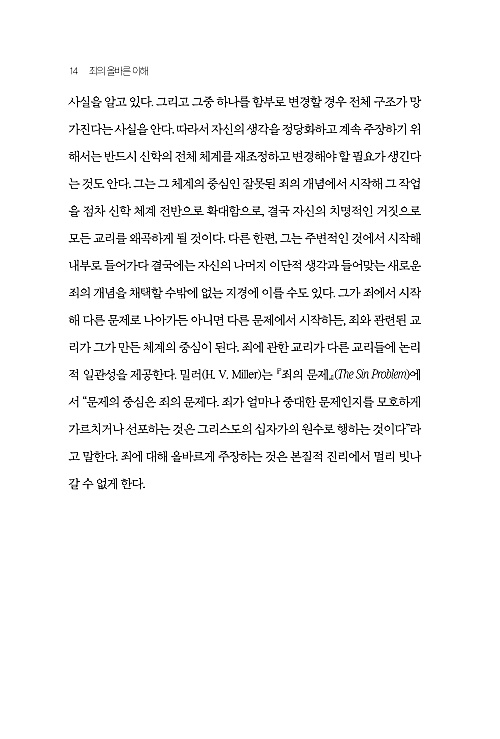 14 죄의 올바른 이해

사실을 알고 있다. 그리고 그중 하나를 함부로 변경할 경우 전체 구조가 망가진다는 사실을 안다. 따라서 자신의 생각을 정당화하고 계속 주장하기 위해서는 반드시 신학의 전체 체계를 재조정하고 변경해야 할 필요가 생긴다는 것도 안다. 그는 그 체계의 중심인 잘못된 죄의 개념에서 시작해 그 작업을 점차 신학 체계 전반으로 확대함으로, 결국 자신의 치명적인 거짓으로 모든 교리를 왜곡하게 될 것이다. 다른 한편, 그는 주변적인 것에서 시작해 내부로 들어가다 결국에는 자신의 나머지 이단적 생각과 들어맞는 새로운 죄의 개념을 채택할 수밖에 없는 지경에 이를 수도 있다. 그가 죄에서 시작해 다른 문제로 나아가든 아니면 다른 문제에서 시작하든, 죄와 관련된 교리가 그가 만든 체계의 중심이 된다. 죄에 관한 교리가 다른 교리들에 논리적 일관성을 제공한다. 밀러(H. V. Miller)는 『죄의 문제』(The Sin Problem)에서 "문제의 중심은 죄의 문제다. 죄가 얼마나 중대한 문제인지를 모호하게 가르치거나 선포하는 것은 그리스도의 십자가의 원수로 행하는 것이다"라고 말한다. 죄에 대해 올바르게 주장하는 것은 본질적 진리에서 멀리 빗나갈 수 없게 한다.